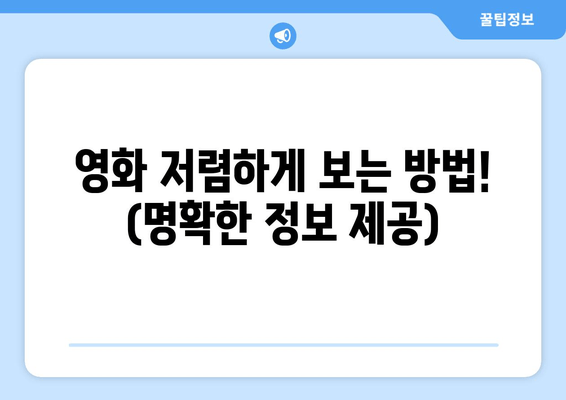 꿀팁정보

영화 저렴하게 보는 방법! (명확한 정보 제공)